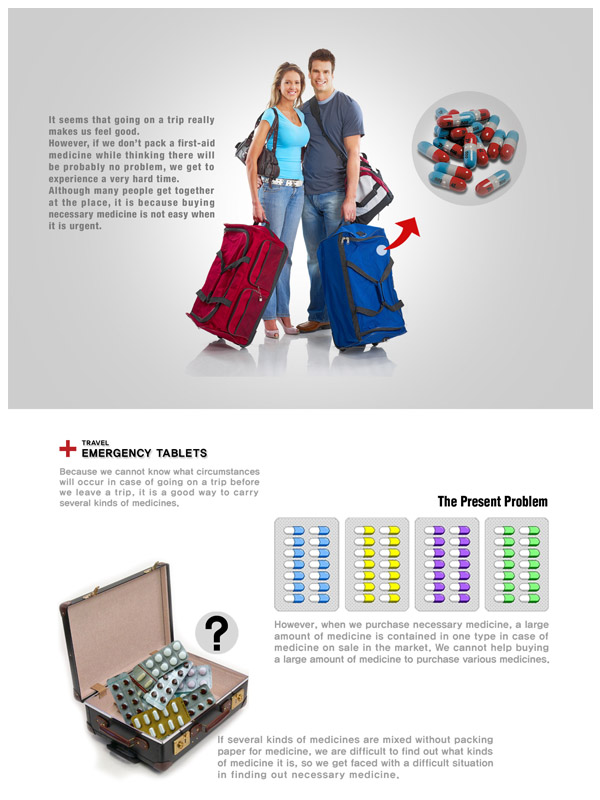 It seems that going on a trip really makes us feel good.
However, if we don't pack a first-aid medicine while thinking there will be probably no problem, we get to experience a very hard time.
Although many people get together at the place, it is because buying necessary medicine is not easy when it is urgent.

TRAVEL
EMERGENCY TABLETS

Because we cannot know what circumstances will occur in case of going on a trip before we leave a trip, it is a good way to carry several kinds of medicines.

The Present Problem

However, when we purchase necessary medicine, a large amount of medicine is contained in one type in case of medicine on sale in the market. We cannot help buying a large amount of medicine to purchase various medicines.

?

If several kinds of medicines are mixed without packing paper for medicine, we are difficult to find out what kinds of medicine it is, so we get faced with a difficult situation in finding out necessary medicine.